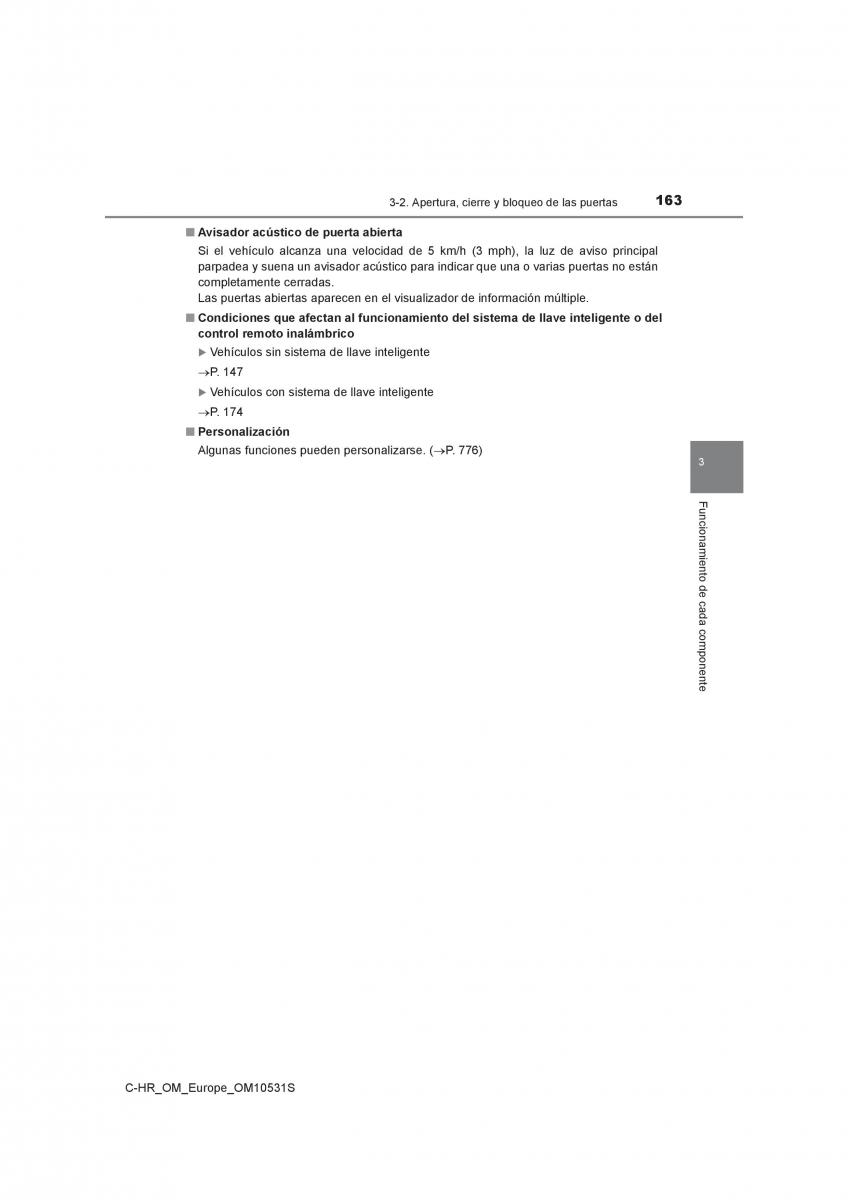 3-2. Apertura, cierre y bloqueo de las puertas 163

■ Avisador acústico de puerta abierta
Si el vehículo alcanza una velocidad de 5 km/h (3 mph), la luz de aviso principal parpadea y suena un avisador acústico para indicar que una o varias puertas no están completamente cerradas.
Las puertas abiertas aparecen en el visualizador de información múltiple.

■ Condiciones que afectan al funcionamiento del sistema de llave inteligente o del control remoto inalámbrico
▶ Vehículos sin sistema de llave inteligente
→P. 147
▶ Vehículos con sistema de llave inteligente
→P. 174

■ Personalización
Algunas funciones pueden personalizarse. (→P. 776)

3

Funcionamiento de cada componente

C-HR_OM_Europe_OM10531S